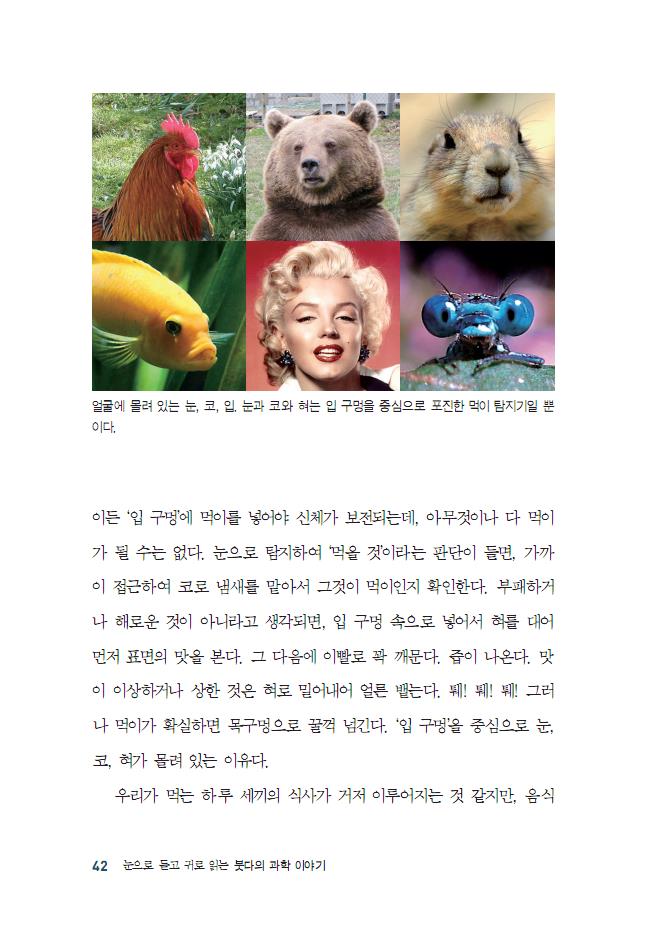 얼굴에 몰려 있는 눈, 코, 입. 눈과 코와 혀는 입 구멍을 중심으로 포진한 먹이 탐지기일 뿐이다.

이든 '입 구멍'에 먹이를 넣어야 신체가 보전되는데, 아무것이나 다 먹이가 될 수는 없다. 눈으로 탐지하여 '먹을 것'이라는 판단이 들면, 가까이 접근하여 코로 냄새를 맡아서 그것이 먹이인지 확인한다. 부패하거나 해로운 것이 아니라고 생각되면, 입 구멍 속으로 넣어서 혀를 대어 먼저 표면의 맛을 본다. 그 다음에 이빨로 꽉 깨문다. 즙이 나온다. 맛이 이상하거나 상한 것은 혀로 밀어내어 얼른 뱉는다. 퉤! 퉤! 퉤! 그러나 먹이가 확실하면 목구멍으로 꿀꺽 넘긴다. '입 구멍'을 중심으로 눈, 코, 혀가 몰려 있는 이유다.

우리가 먹는 하루 세끼의 식사가 거저 이루어지는 것 같지만, 음식

42 눈으로 듣고 귀로 읽는 붓다의 과학 이야기